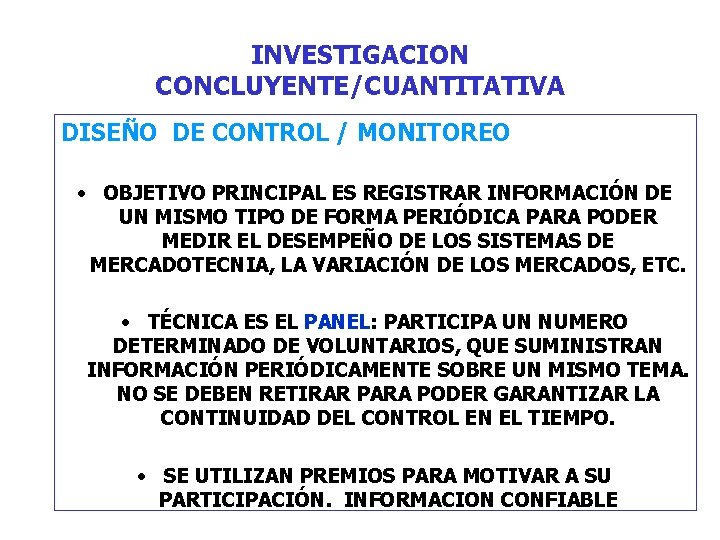 INVESTIGACION CONCLUYENTE/CUANTITATIVA

DISEÑO DE CONTROL / MONITOREO

• OBJETIVO PRINCIPAL ES REGISTRAR INFORMACIÓN DE UN MISMO TIPO DE FORMA PERIÓDICA PARA PODER MEDIR EL DESEMPEÑO DE LOS SISTEMAS DE MERCADOTECNIA, LA VARIACIÓN DE LOS MERCADOS, ETC.

• TÉCNICA ES EL PANEL: PARTICIPA UN NUMERO DETERMINADO DE VOLUNTARIOS, QUE SUMINISTRAN INFORMACIÓN PERIÓDICAMENTE SOBRE UN MISMO TEMA. NO SE DEBEN RETIRAR PARA PODER GARANTIZAR LA CONTINUIDAD DEL CONTROL EN EL TIEMPO.

• SE UTILIZAN PREMIOS PARA MOTIVAR A SU PARTICIPACIÓN. INFORMACION CONFIABLE